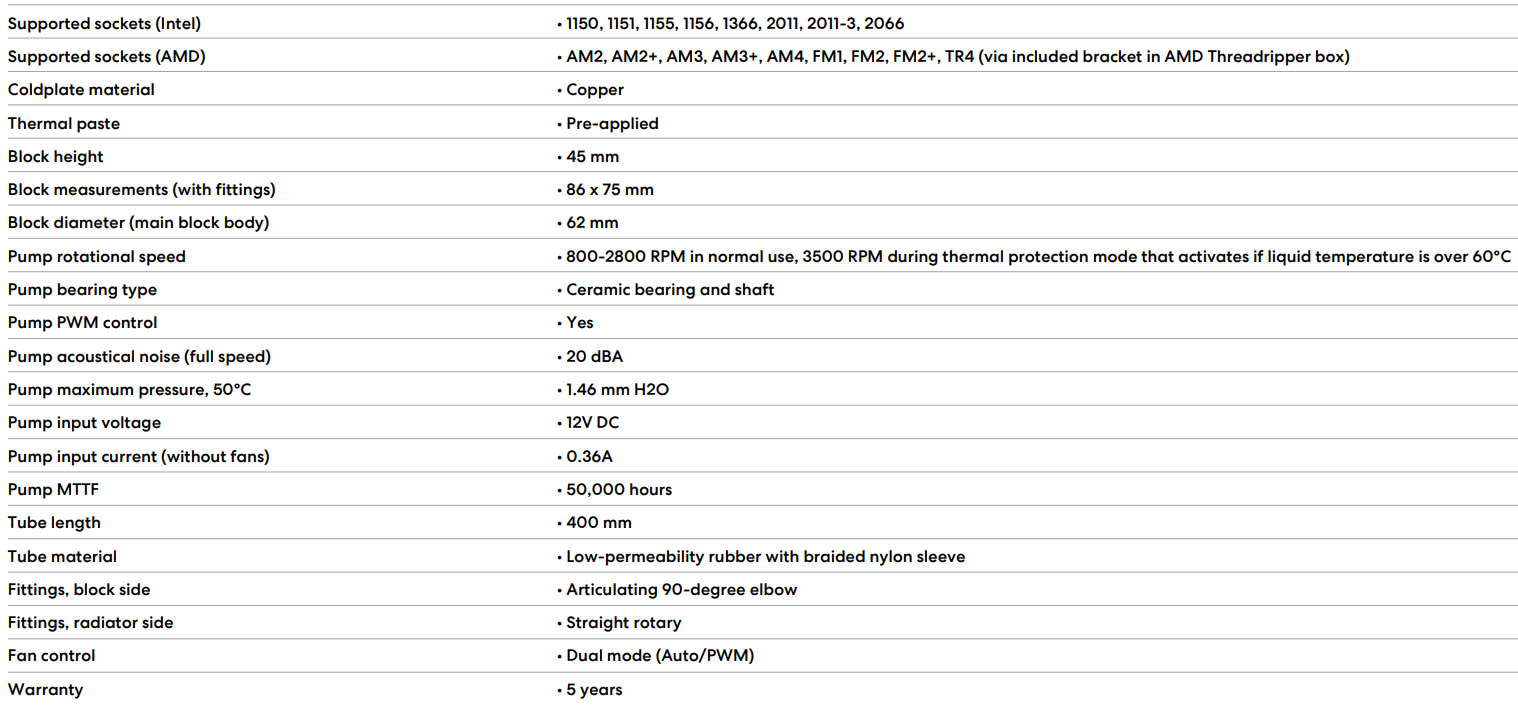 | | |
|---|---|
| Supported sockets (Intel) | • 1150, 1151, 1155, 1156, 1366, 2011, 2011-3, 2066 |
| Supported sockets (AMD) | • AM2, AM2+, AM3, AM3+, AM4, FM1, FM2, FM2+, TR4 (via included bracket in AMD Threadripper box) |
| Coldplate material | • Copper |
| Thermal paste | • Pre-applied |
| Block height | • 45 mm |
| Block measurements (with fittings) | • 86 x 75 mm |
| Block diameter (main block body) | • 62 mm |
| Pump rotational speed | • 800-2800 RPM in normal use, 3500 RPM during thermal protection mode that activates if liquid temperature is over 60°C |
| Pump bearing type | • Ceramic bearing and shaft |
| Pump PWM control | • Yes |
| Pump acoustical noise (full speed) | • 20 dBA |
| Pump maximum pressure, 50°C | • 1.46 mm H2O |
| Pump input voltage | • 12V DC |
| Pump input current (without fans) | • 0.36A |
| Pump MTTF | • 50,000 hours |
| Tube length | • 400 mm |
| Tube material | • Low-permeability rubber with braided nylon sleeve |
| Fittings, block side | • Articulating 90-degree elbow |
| Fittings, radiator side | • Straight rotary |
| Fan control | • Dual mode (Auto/PWM) |
| Warranty | • 5 years |